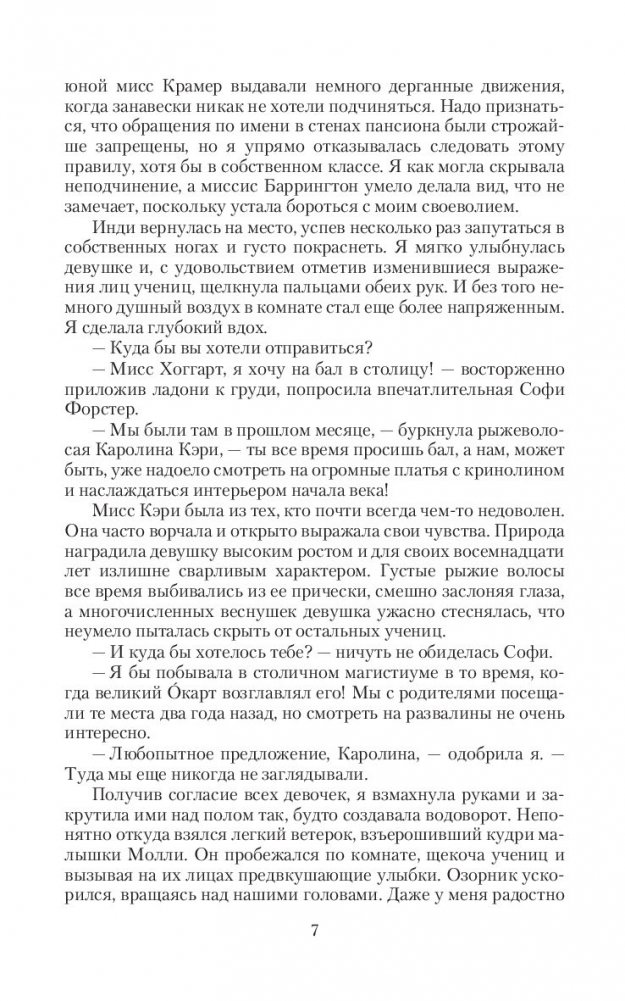 юной мисс Крамер выдавали немного дерганные движения, когда занавески никак не хотели подчиняться. Надо признаться, что обращения по имени в стенах пансиона были строжайше запрещены, но я упрямо отказывалась следовать этому правилу, хотя бы в собственном классе. Я как могла скрывала неподчинение, а миссис Баррингтон умело делала вид, что не замечает, поскольку устала бороться с моим своеволием.

Инди вернулась на место, успев несколько раз запутаться в собственных ногах и густо покраснеть. Я мягко улыбнулась девушке и, с удовольствием отметив изменившиеся выражения лиц учениц, щелкнула пальцами обеих рук. И без того немного душный воздух в комнате стал еще более напряженным. Я сделала глубокий вдох.

— Куда бы вы хотели отправиться?

— Мисс Хоггарт, я хочу на бал в столицу! — восторженно приложив ладони к груди, попросила впечатлительная Софи Форстер.

— Мы были там в прошлом месяце, — буркнула рыжеволосая Каролина Кэри, — ты все время просишь бал, а нам, может быть, уже надоело смотреть на огромные платья с кринолином и наслаждаться интерьером начала века!

Мисс Кэри была из тех, кто почти всегда чем-то недоволен. Она часто ворчала и открыто выражала свои чувства. Природа наградила девушку высоким ростом и для своих восемнадцати лет излишне сварливым характером. Густые рыжие волосы все время выбивались из ее прически, смешно заслоняя глаза, а многочисленных веснушек девушка ужасно стеснялась, что неумело пыталась скрыть от остальных учениц.

— И куда бы хотелось тебе? — ничуть не обиделась Софи.

— Я бы побывала в столичном магистиуме в то время, когда великий Óкарт возглавлял его! Мы с родителями посещали те места два года назад, но смотреть на развалины не очень интересно.

— Любопытное предложение, Каролина, — одобрила я. — Туда мы еще никогда не заглядывали.

Получив согласие всех девочек, я взмахнула руками и закрутила ими над полом так, будто создавала водоворот. Непонятно откуда взялся легкий ветерок, взъерошивший кудри малышки Молли. Он пробежался по комнате, щекоча учениц и вызывая на их лицах предвкушающие улыбки. Озорник ускорился, вращаясь над нашими головами. Даже у меня радостно

7